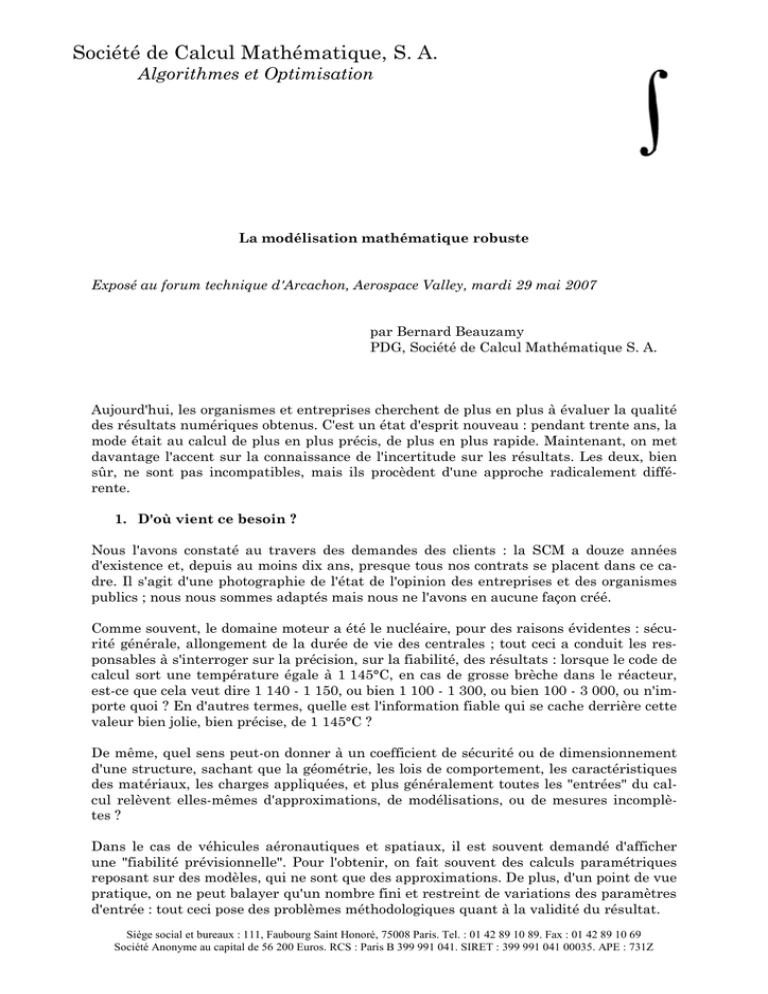 Société de Calcul Mathématique, S. A.
Algorithmes et Optimisation

$\int$

La modélisation mathématique robuste

Exposé au forum technique d'Arcachon, Aerospace Valley, mardi 29 mai 2007

par Bernard Beauzamy
PDG, Société de Calcul Mathématique S. A.

Aujourd'hui, les organismes et entreprises cherchent de plus en plus à évaluer la qualité des résultats numériques obtenus. C'est un état d'esprit nouveau : pendant trente ans, la mode était au calcul de plus en plus précis, de plus en plus rapide. Maintenant, on met davantage l'accent sur la connaissance de l'incertitude sur les résultats. Les deux, bien sûr, ne sont pas incompatibles, mais ils procèdent d'une approche radicalement différente.

1. D'où vient ce besoin ?

Nous l'avons constaté au travers des demandes des clients : la SCM a douze années d'existence et, depuis au moins dix ans, presque tous nos contrats se placent dans ce cadre. Il s'agit d'une photographie de l'état de l'opinion des entreprises et des organismes publics ; nous nous sommes adaptés mais nous ne l'avons en aucune façon créé.

Comme souvent, le domaine moteur a été le nucléaire, pour des raisons évidentes : sécurité générale, allongement de la durée de vie des centrales ; tout ceci a conduit les responsables à s'interroger sur la précision, sur la fiabilité, des résultats : lorsque le code de calcul sort une température égale à 1 145°C, en cas de grosse brèche dans le réacteur, est-ce que cela veut dire 1 140 - 1 150, ou bien 1 100 - 1 300, ou bien 100 - 3 000, ou n'importe quoi ? En d'autres termes, quelle est l'information fiable qui se cache derrière cette valeur bien jolie, bien précise, de 1 145°C ?

De même, quel sens peut-on donner à un coefficient de sécurité ou de dimensionnement d'une structure, sachant que la géométrie, les lois de comportement, les caractéristiques des matériaux, les charges appliquées, et plus généralement toutes les "entrées" du calcul relèvent elles-mêmes d'approximations, de modélisations, ou de mesures incomplètes ?

Dans le cas de véhicules aéronautiques et spatiaux, il est souvent demandé d'afficher une "fiabilité prévisionnelle". Pour l'obtenir, on fait souvent des calculs paramétriques reposant sur des modèles, qui ne sont que des approximations. De plus, d'un point de vue pratique, on ne peut balayer qu'un nombre fini et restreint de variations des paramètres d'entrée : tout ceci pose des problèmes méthodologiques quant à la validité du résultat.

Siège social et bureaux : 111, Faubourg Saint Honoré, 75008 Paris. Tel. : 01 42 89 10 89. Fax : 01 42 89 10 69
Société Anonyme au capital de 56 200 Euros. RCS : Paris B 399 991 041. SIRET : 399 991 041 00035. APE : 731Z